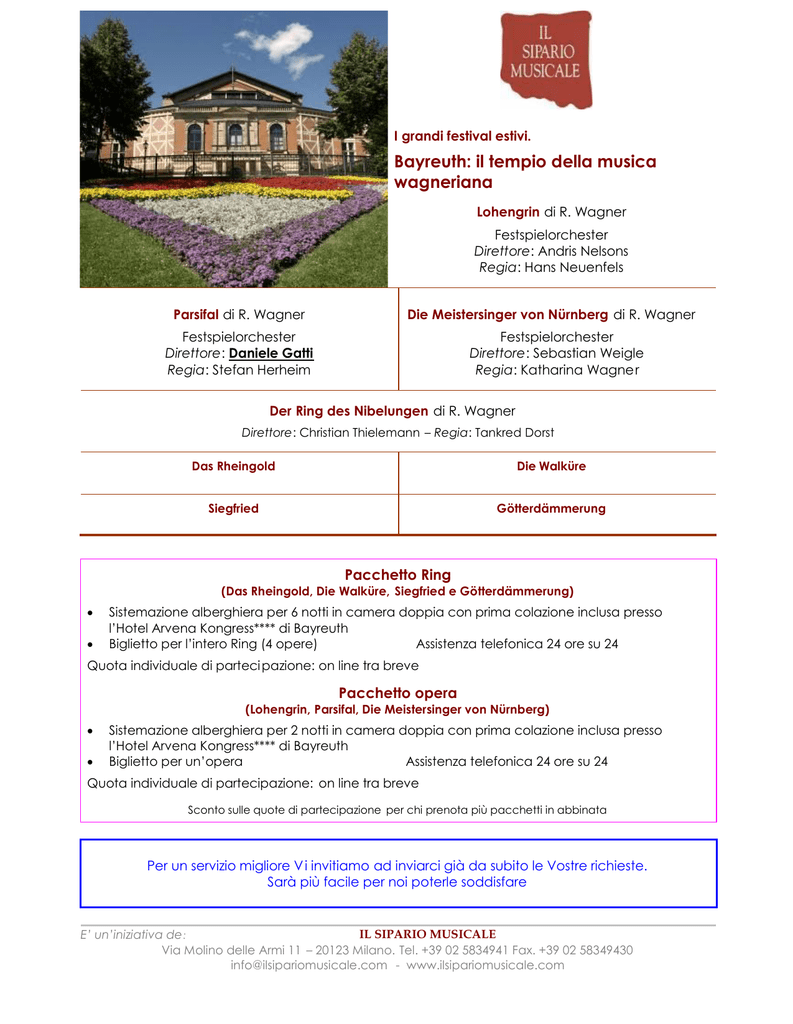 IL SIPARIO MUSICALE

I grandi festival estivi.

Bayreuth: il tempio della musica wagneriana

Lohengrin di R. Wagner
Festspielorchester
Direttore: Andris Nelsons
Regia: Hans Neuenfels

Parsifal di R. Wagner
Festspielorchester
Direttore: Daniele Gatti
Regia: Stefan Herheim

Die Meistersinger von Nürnberg di R. Wagner
Festspielorchester
Direttore: Sebastian Weigle
Regia: Katharina Wagner

Der Ring des Nibelungen di R. Wagner
Direttore: Christian Thielemann – Regia: Tankred Dorst

| Das Rheingold | Die Walküre |
|---|---|
| Siegfried | Götterdämmerung |

Pacchetto Ring
(Das Rheingold, Die Walküre, Siegfried e Götterdämmerung)

• Sistemazione alberghiera per 6 notti in camera doppia con prima colazione inclusa presso l'Hotel Arvena Kongress**** di Bayreuth
• Biglietto per l'intero Ring (4 opere) Assistenza telefonica 24 ore su 24

Quota individuale di partecipazione: on line tra breve

Pacchetto opera
(Lohengrin, Parsifal, Die Meistersinger von Nürnberg)

• Sistemazione alberghiera per 2 notti in camera doppia con prima colazione inclusa presso l'Hotel Arvena Kongress**** di Bayreuth
• Biglietto per un'opera Assistenza telefonica 24 ore su 24

Quota individuale di partecipazione: on line tra breve

Sconto sulle quote di partecipazione per chi prenota più pacchetti in abbinata

Per un servizio migliore Vi invitiamo ad inviarci già da subito le Vostre richieste.
Sarà più facile per noi poterle soddisfare

E' un'iniziativa de: IL SIPARIO MUSICALE
Via Molino delle Armi 11 – 20123 Milano. Tel. +39 02 5834941 Fax. +39 02 58349430
info@ilsipariomusicale.com - www.ilsipariomusicale.com